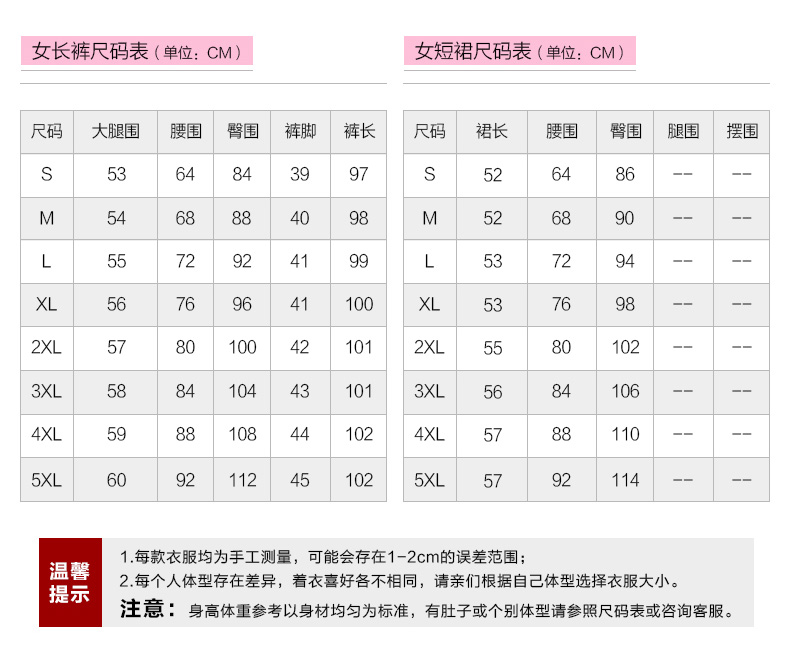 女长裤尺码表（单位：CM）

| 尺码 | 大腿围 | 腰围 | 臀围 | 裤脚 | 裤长 |
|---|---|---|---|---|---|
| S | 53 | 64 | 84 | 39 | 97 |
| M | 54 | 68 | 88 | 40 | 98 |
| L | 55 | 72 | 92 | 41 | 99 |
| XL | 56 | 76 | 96 | 41 | 100 |
| 2XL | 57 | 80 | 100 | 42 | 101 |
| 3XL | 58 | 84 | 104 | 43 | 101 |
| 4XL | 59 | 88 | 108 | 44 | 102 |
| 5XL | 60 | 92 | 112 | 45 | 102 |

女短裙尺码表（单位：CM）

| 尺码 | 裙长 | 腰围 | 臀围 | 腿围 | 摆围 |
|---|---|---|---|---|---|
| S | 52 | 64 | 86 | -- | -- |
| M | 52 | 68 | 90 | -- | -- |
| L | 53 | 72 | 94 | -- | -- |
| XL | 53 | 76 | 98 | -- | -- |
| 2XL | 55 | 80 | 102 | -- | -- |
| 3XL | 56 | 84 | 106 | -- | -- |
| 4XL | 57 | 88 | 110 | -- | -- |
| 5XL | 57 | 92 | 114 | -- | -- |

温馨提示

1.每款衣服均为手工测量，可能会存在1-2cm的误差范围；
2.每个人体型存在差异，着衣喜好各不相同，请亲们根据自己体型选择衣服大小。
注意：身高体重参考以身材均匀为标准，有肚子或个别体型请参照尺码表或咨询客服。